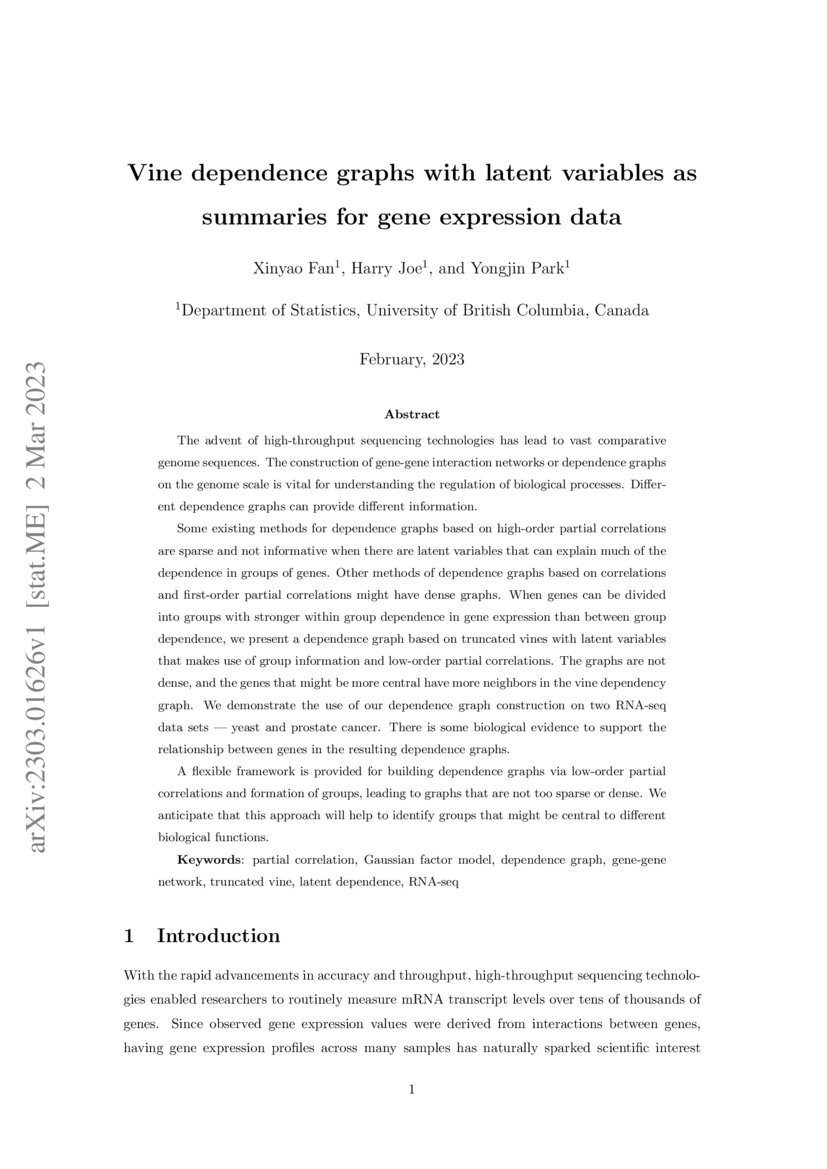 arXiv:2303.01626v1 [stat.ME] 2 Mar 2023

Vine dependence graphs with latent variables as summaries for gene expression data

Xinyao Fan$^1$, Harry Joe$^1$, and Yongjin Park$^1$

$^1$Department of Statistics, University of British Columbia, Canada

February, 2023

Abstract

The advent of high-throughput sequencing technologies has lead to vast comparative genome sequences. The construction of gene-gene interaction networks or dependence graphs on the genome scale is vital for understanding the regulation of biological processes. Different dependence graphs can provide different information.

Some existing methods for dependence graphs based on high-order partial correlations are sparse and not informative when there are latent variables that can explain much of the dependence in groups of genes. Other methods of dependence graphs based on correlations and first-order partial correlations might have dense graphs. When genes can be divided into groups with stronger within group dependence in gene expression than between group dependence, we present a dependence graph based on truncated vines with latent variables that makes use of group information and low-order partial correlations. The graphs are not dense, and the genes that might be more central have more neighbors in the vine dependency graph. We demonstrate the use of our dependence graph construction on two RNA-seq data sets — yeast and prostate cancer. There is some biological evidence to support the relationship between genes in the resulting dependence graphs.

A flexible framework is provided for building dependence graphs via low-order partial correlations and formation of groups, leading to graphs that are not too sparse or dense. We anticipate that this approach will help to identify groups that might be central to different biological functions.

Keywords: partial correlation, Gaussian factor model, dependence graph, gene-gene network, truncated vine, latent dependence, RNA-seq

1 Introduction

With the rapid advancements in accuracy and throughput, high-throughput sequencing technologies enabled researchers to routinely measure mRNA transcript levels over tens of thousands of genes. Since observed gene expression values were derived from interactions between genes, having gene expression profiles across many samples has naturally sparked scientific interest

1